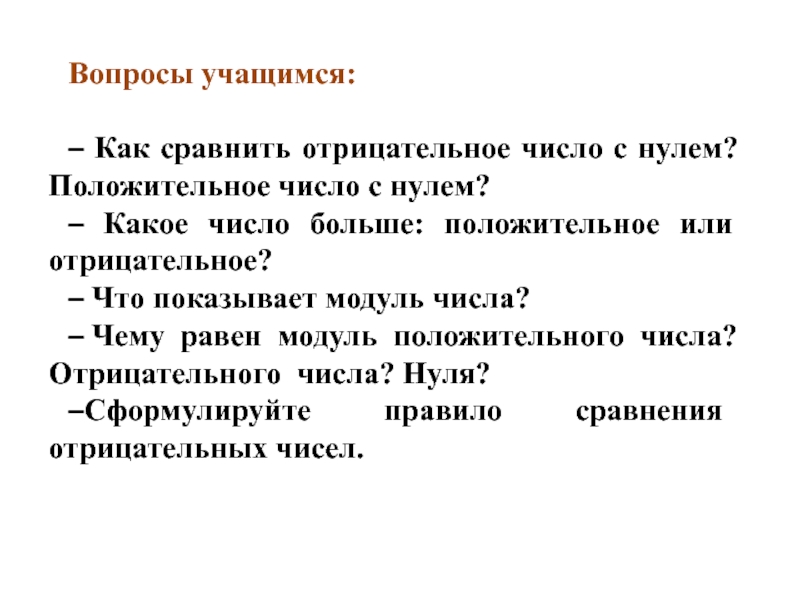 Вопросы учащимся:

– Как сравнить отрицательное число с нулем? Положительное число с нулем?

– Какое число больше: положительное или отрицательное?

– Что показывает модуль числа?

– Чему равен модуль положительного числа? Отрицательного числа? Нуля?

–Сформулируйте правило сравнения отрицательных чисел.